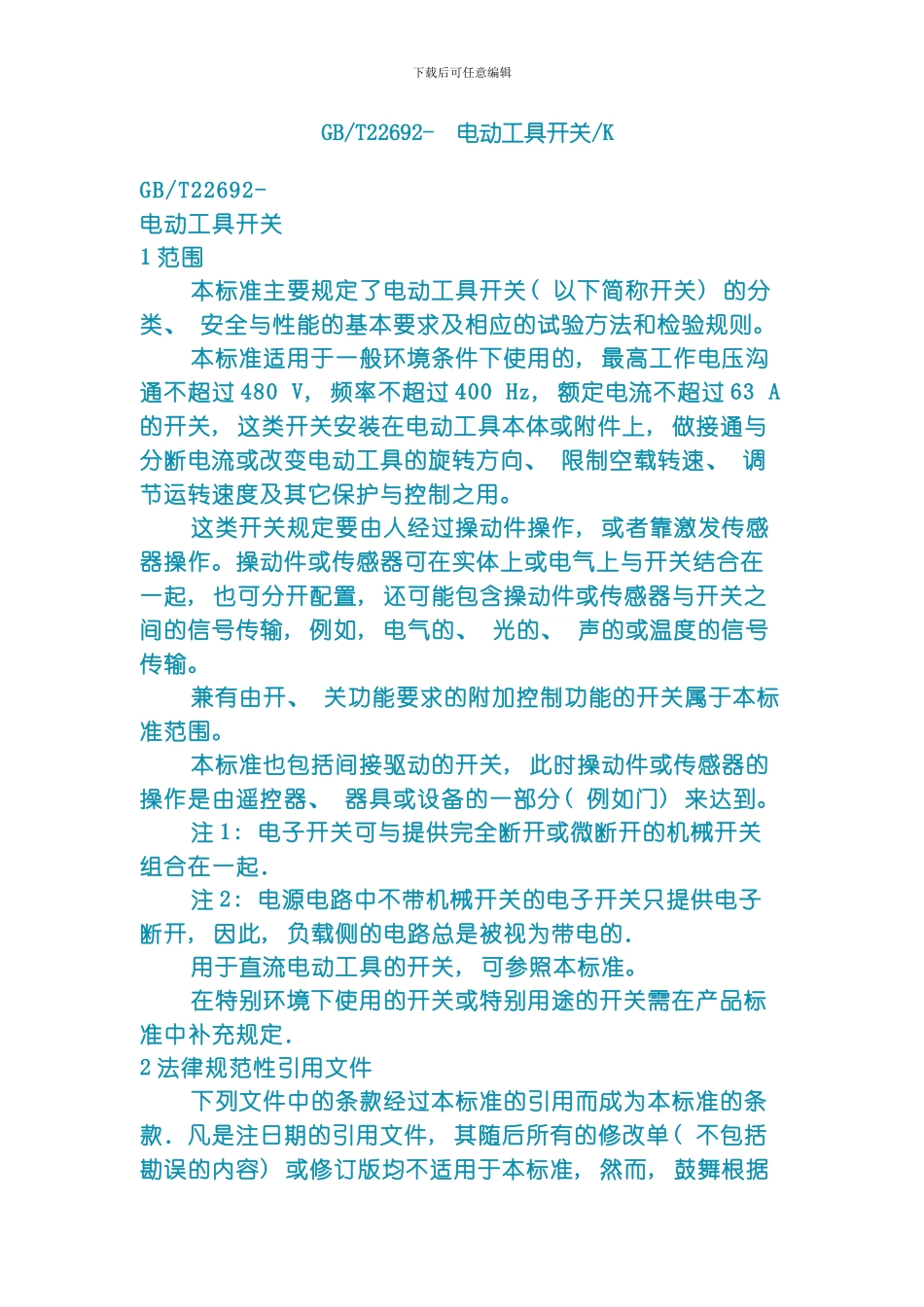 下载后可任意编辑

GB/T22692- 电动工具开关/K

GB/T22692-
电动工具开关
1 范围

本标准主要规定了电动工具开关( 以下简称开关) 的分类、 安全与性能的基本要求及相应的试验方法和检验规则。

本标准适用于一般环境条件下使用的, 最高工作电压沟通不超过 480 V, 频率不超过 400 Hz, 额定电流不超过 63 A 的开关, 这类开关安装在电动工具本体或附件上, 做接通与分断电流或改变电动工具的旋转方向、 限制空载转速、 调节运转速度及其它保护与控制之用。

这类开关规定要由人经过操动件操作, 或者靠激发传感器操作。操动件或传感器可在实体上或电气上与开关结合在一起, 也可分开配置, 还可能包含操动件或传感器与开关之间的信号传输, 例如, 电气的、 光的、 声的或温度的信号传输。

兼有由开、 关功能要求的附加控制功能的开关属于本标准范围。

本标准也包括间接驱动的开关, 此时操动件或传感器的操作是由遥控器、 器具或设备的一部分( 例如门) 来达到。

注 1: 电子开关可与提供完全断开或微断开的机械开关组合在一起.

注 2: 电源电路中不带机械开关的电子开关只提供电子断开, 因此, 负载侧的电路总是被视为带电的.

用于直流电动工具的开关, 可参照本标准。

在特别环境下使用的开关或特别用途的开关需在产品标准中补充规定.

2 法律规范性引用文件

下列文件中的条款经过本标准的引用而成为本标准的条款. 凡是注日期的引用文件, 其随后所有的修改单( 不包括勘误的内容) 或修订版均不适用于本标准, 然而, 鼓舞根据